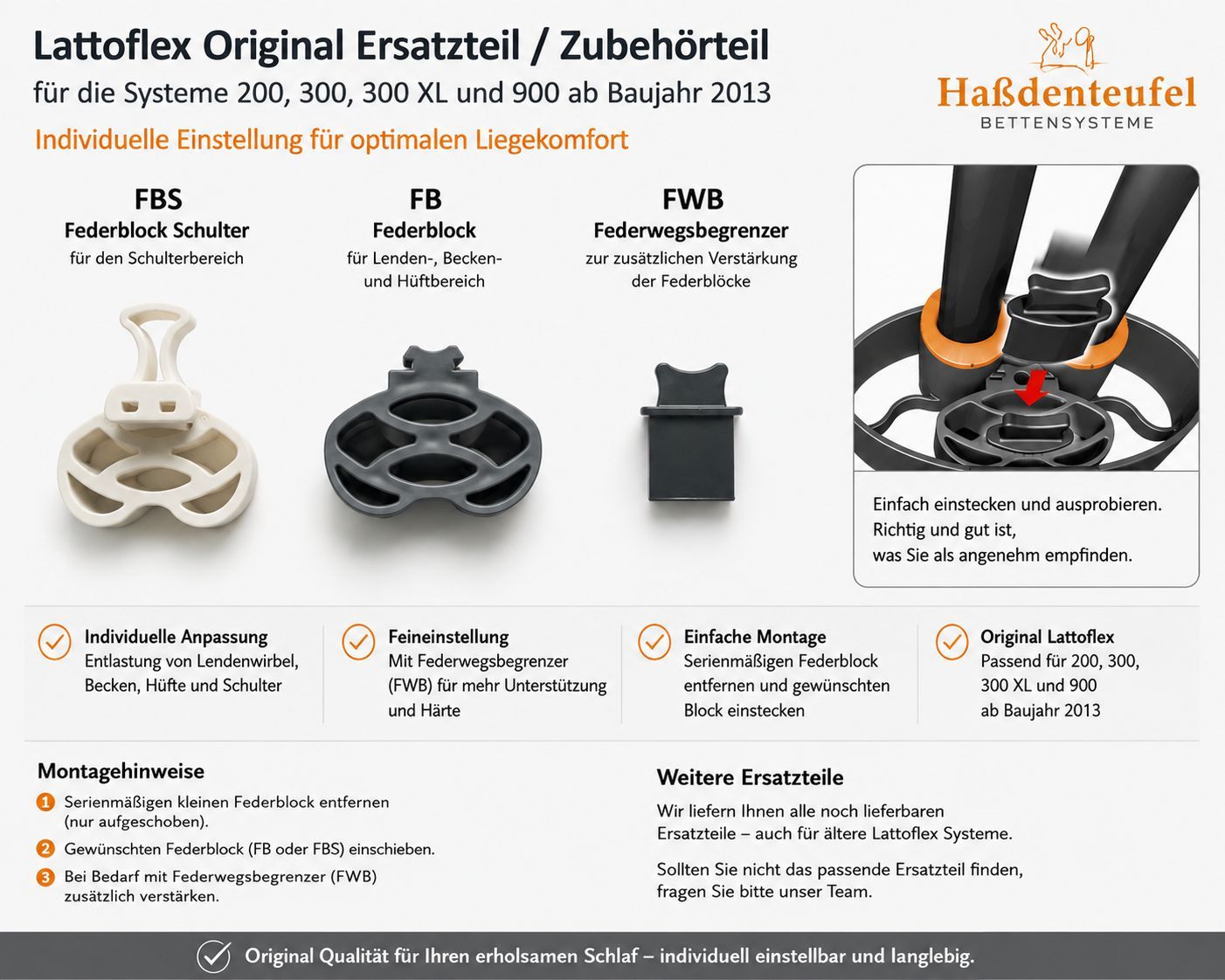 Lattoflex Original Ersatzteil / Zubehörteil
für die Systeme 200, 300, 300 XL und 900 ab Baujahr 2013
Individuelle Einstellung für optimalen Liegekomfort

Haßdenteufel
BETTENSYSTEME

FBS
Federblock Schulter
für den Schulterbereich

FB
Federblock
für Lenden-, Becken- und Hüftbereich

FWB
Federwegsbegrenzer
zur zusätzlichen Verstärkung der Federblöcke

Einfach einstecken und ausprobieren.
Richtig und gut ist,
was Sie als angenehm empfinden.

Individuelle Anpassung
Entlastung von Lendenwirbel, Becken, Hüfte und Schulter

Feineinstellung
Mit Federwegsbegrenzer (FWB) für mehr Unterstützung und Härte

Einfache Montage
Serienmäßigen Federblock entfernen und gewünschten Block einstecken

Original Lattoflex
Passend für 200, 300, 300 XL und 900 ab Baujahr 2013

Montagehinweise
1 Serienmäßigen kleinen Federblock entfernen (nur aufgeschoben).
2 Gewünschten Federblock (FB oder FBS) einschieben.
3 Bei Bedarf mit Federwegsbegrenzer (FWB) zusätzlich verstärken.

Weitere Ersatzteile
Wir liefern Ihnen alle noch lieferbaren Ersatzteile – auch für ältere Lattoflex Systeme.

Sollten Sie nicht das passende Ersatzteil finden, fragen Sie bitte unser Team.

Original Qualität für Ihren erholsamen Schlaf – individuell einstellbar und langlebig.